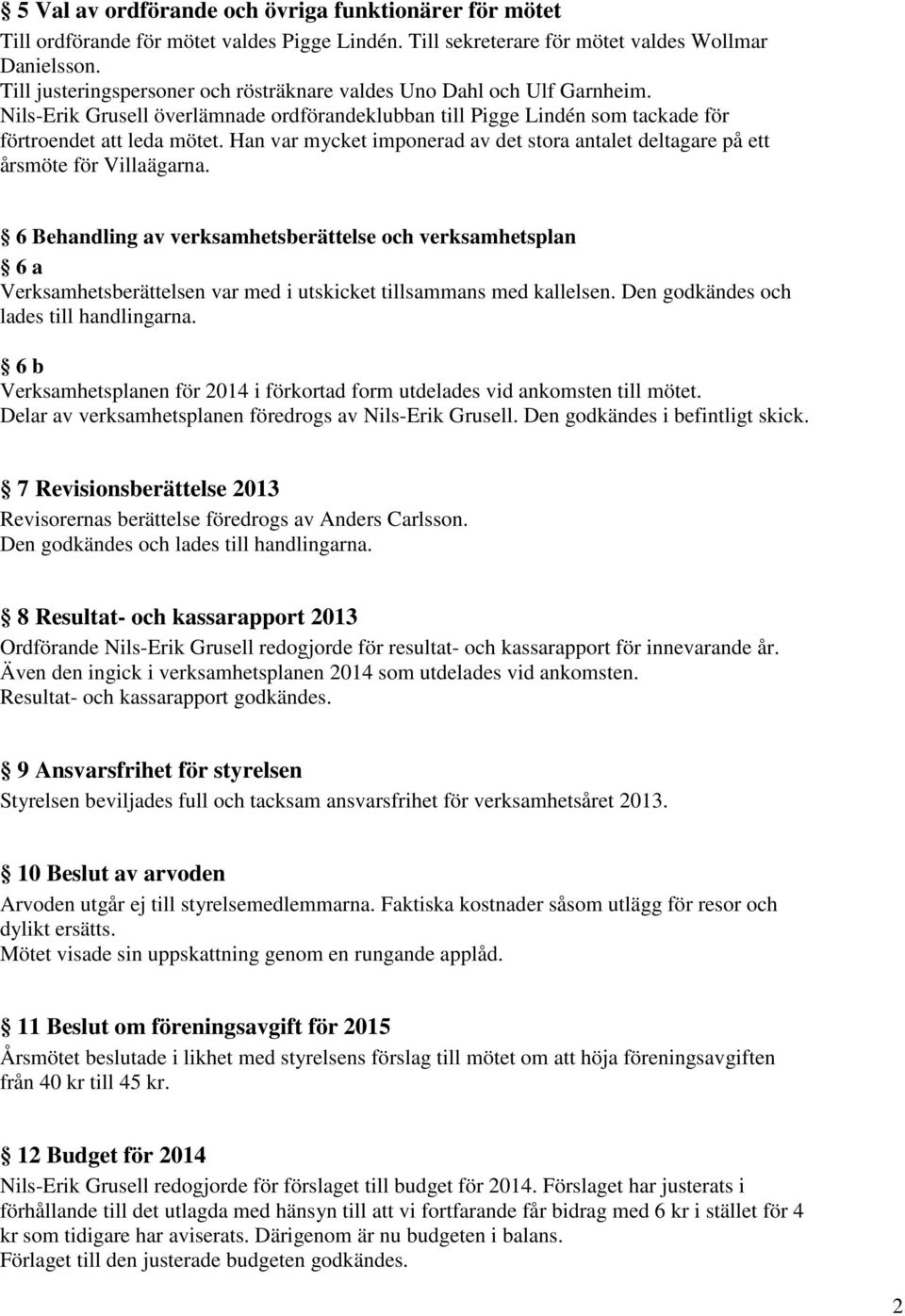 § 5 Val av ordförande och övriga funktionärer för mötet
Till ordförande för mötet valdes Pigge Lindén. Till sekreterare för mötet valdes Wollmar Danielsson.
Till justeringspersoner och rösträknare valdes Uno Dahl och Ulf Garnheim.
Nils-Erik Grusell överlämnade ordförandeklubban till Pigge Lindén som tackade för förtroendet att leda mötet. Han var mycket imponerad av det stora antalet deltagare på ett årsmöte för Villaägarna.

§ 6 Behandling av verksamhetsberättelse och verksamhetsplan
§ 6 a
Verksamhetsberättelsen var med i utskicket tillsammans med kallelsen. Den godkändes och lades till handlingarna.

§ 6 b
Verksamhetsplanen för 2014 i förkortad form utdelades vid ankomsten till mötet.
Delar av verksamhetsplanen föredrogs av Nils-Erik Grusell. Den godkändes i befintligt skick.

§ 7 Revisionsberättelse 2013
Revisorernas berättelse föredrogs av Anders Carlsson.
Den godkändes och lades till handlingarna.

§ 8 Resultat- och kassarapport 2013
Ordförande Nils-Erik Grusell redogjorde för resultat- och kassarapport för innevarande år.
Även den ingick i verksamhetsplanen 2014 som utdelades vid ankomsten.
Resultat- och kassarapport godkändes.

§ 9 Ansvarsfrihet för styrelsen
Styrelsen beviljades full och tacksam ansvarsfrihet för verksamhetsåret 2013.

§ 10 Beslut av arvoden
Arvoden utgår ej till styrelsemedlemmarna. Faktiska kostnader såsom utlägg för resor och dylikt ersätts.
Mötet visade sin uppskattning genom en rungande applåd.

§ 11 Beslut om föreningsavgift för 2015
Årsmötet beslutade i likhet med styrelsens förslag till mötet om att höja föreningsavgiften från 40 kr till 45 kr.

§ 12 Budget för 2014
Nils-Erik Grusell redogjorde för förslaget till budget för 2014. Förslaget har justerats i förhållande till det utlagda med hänsyn till att vi fortfarande får bidrag med 6 kr i stället för 4 kr som tidigare har aviserats. Därigenom är nu budgeten i balans.
Förlaget till den justerade budgeten godkändes.

2